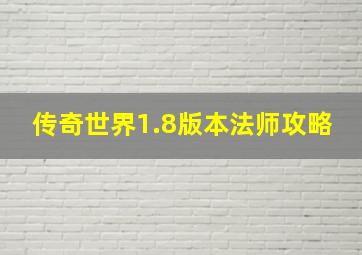 传奇世界1.8版本法师攻略